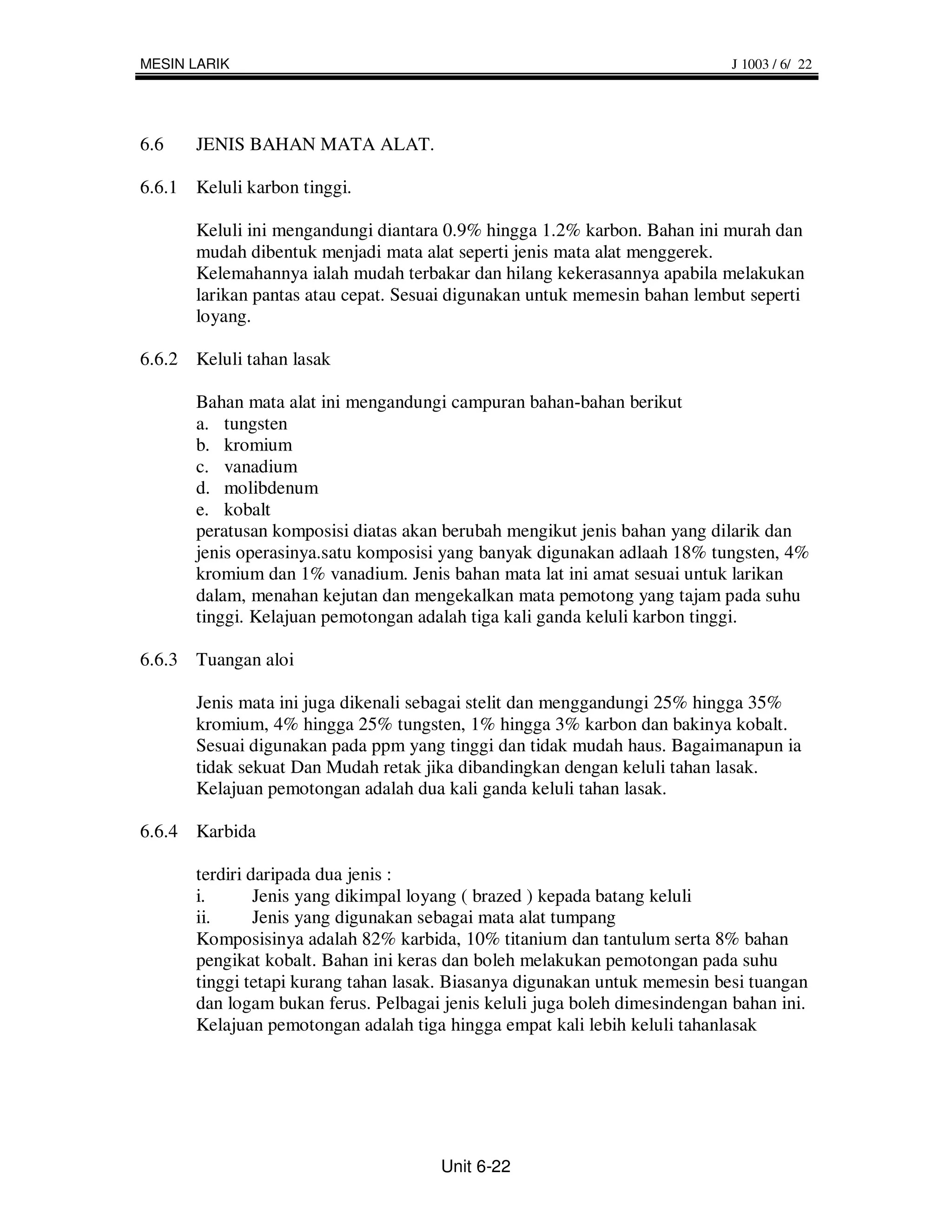 MESIN LARIK J 1003 / 6/ 22

6.6 JENIS BAHAN MATA ALAT.

6.6.1 Keluli karbon tinggi.

Keluli ini mengandungi diantara 0.9% hingga 1.2% karbon. Bahan ini murah dan mudah dibentuk menjadi mata alat seperti jenis mata alat menggerek. Kelemahannya ialah mudah terbakar dan hilang kekerasannya apabila melakukan larikan pantas atau cepat. Sesuai digunakan untuk memesin bahan lembut seperti loyang.

6.6.2 Keluli tahan lasak

Bahan mata alat ini mengandungi campuran bahan-bahan berikut
a. tungsten
b. kromium
c. vanadium
d. molibdenum
e. kobalt
peratusan komposisi diatas akan berubah mengikut jenis bahan yang dilarik dan jenis operasinya.satu komposisi yang banyak digunakan adlaah 18% tungsten, 4% kromium dan 1% vanadium. Jenis bahan mata lat ini amat sesuai untuk larikan dalam, menahan kejutan dan mengekalkan mata pemotong yang tajam pada suhu tinggi. Kelajuan pemotongan adalah tiga kali ganda keluli karbon tinggi.

6.6.3 Tuangan aloi

Jenis mata ini juga dikenali sebagai stelit dan menggandungi 25% hingga 35% kromium, 4% hingga 25% tungsten, 1% hingga 3% karbon dan bakinya kobalt. Sesuai digunakan pada ppm yang tinggi dan tidak mudah haus. Bagaimanapun ia tidak sekuat Dan Mudah retak jika dibandingkan dengan keluli tahan lasak. Kelajuan pemotongan adalah dua kali ganda keluli tahan lasak.

6.6.4 Karbida

terdiri daripada dua jenis :
i. Jenis yang dikimpal loyang ( brazed ) kepada batang keluli
ii. Jenis yang digunakan sebagai mata alat tumpang
Komposisinya adalah 82% karbida, 10% titanium dan tantulum serta 8% bahan pengikat kobalt. Bahan ini keras dan boleh melakukan pemotongan pada suhu tinggi tetapi kurang tahan lasak. Biasanya digunakan untuk memesin besi tuangan dan logam bukan ferus. Pelbagai jenis keluli juga boleh dimesindengan bahan ini. Kelajuan pemotongan adalah tiga hingga empat kali lebih keluli tahanlasak

Unit 6-22